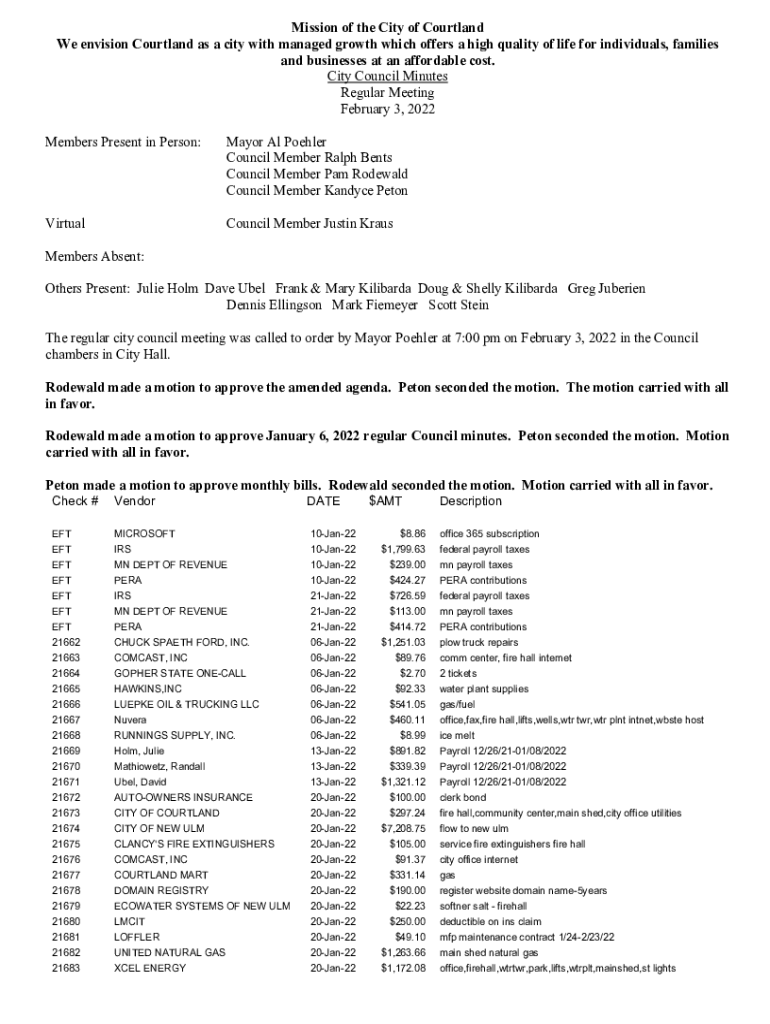 Mission of the City of Courtland
We envision Courtland as a city with managed growth which offers a high quality of life for individuals, families and businesses at an affordable cost.
City Council Minutes
Regular Meeting
February 3, 2022

Members Present in Person: Mayor Al Poehler
Council Member Ralph Bents
Council Member Pam Rodewald
Council Member Kandyce Peton

Virtual Council Member Justin Kraus

Members Absent:

Others Present: Julie Holm Dave Ubel Frank & Mary Kilibarda Doug & Shelly Kilibarda Greg Juberien Dennis Ellingson Mark Fiemeyer Scott Stein

The regular city council meeting was called to order by Mayor Poehler at 7:00 pm on February 3, 2022 in the Council chambers in City Hall.

Rodewald made a motion to approve the amended agenda. Peton seconded the motion. The motion carried with all in favor.

Rodewald made a motion to approve January 6, 2022 regular Council minutes. Peton seconded the motion. Motion carried with all in favor.

Peton made a motion to approve monthly bills. Rodewald seconded the motion. Motion carried with all in favor.

| Check # | Vendor | DATE | $AMT | Description |
|---|---|---|---|---|
| EFT | MICROSOFT | 10-Jan-22 | $8.86 | office 365 subscription |
| EFT | IRS | 10-Jan-22 | $1,799.63 | federal payroll taxes |
| EFT | MN DEPT OF REVENUE | 10-Jan-22 | $239.00 | mn payroll taxes |
| EFT | PERA | 10-Jan-22 | $424.27 | PERA contributions |
| EFT | IRS | 21-Jan-22 | $726.59 | federal payroll taxes |
| EFT | MN DEPT OF REVENUE | 21-Jan-22 | $113.00 | mn payroll taxes |
| EFT | PERA | 21-Jan-22 | $414.72 | PERA contributions |
| 21662 | CHUCK SPAETH FORD, INC. | 06-Jan-22 | $1,251.03 | plow truck repairs |
| 21663 | COMCAST, INC | 06-Jan-22 | $89.76 | comm center, fire hall internet |
| 21664 | GOPHER STATE ONE-CALL | 06-Jan-22 | $2.70 | 2 tickets |
| 21665 | HAWKINS,INC | 06-Jan-22 | $92.33 | water plant supplies |
| 21666 | LUEPKE OIL & TRUCKING LLC | 06-Jan-22 | $541.05 | gas/fuel |
| 21667 | Nuvera | 06-Jan-22 | $460.11 | office,fax,fire hall,lifts,wells,wtr twr,wtr plnt intnet,wbste host |
| 21668 | RUNNINGS SUPPLY, INC. | 06-Jan-22 | $8.99 | ice melt |
| 21669 | Holm, Julie | 13-Jan-22 | $891.82 | Payroll 12/26/21-01/08/2022 |
| 21670 | Mathiowetz, Randall | 13-Jan-22 | $339.39 | Payroll 12/26/21-01/08/2022 |
| 21671 | Ubel, David | 13-Jan-22 | $1,321.12 | Payroll 12/26/21-01/08/2022 |
| 21672 | AUTO-OWNERS INSURANCE | 20-Jan-22 | $100.00 | clerk bond |
| 21673 | CITY OF COURTLAND | 20-Jan-22 | $297.24 | fire hall,community center,main shed,city office utilities |
| 21674 | CITY OF NEW ULM | 20-Jan-22 | $7,208.75 | flow to new ulm |
| 21675 | CLANCY'S FIRE EXTINGUISHERS | 20-Jan-22 | $105.00 | service fire extinguishers fire hall |
| 21676 | COMCAST, INC | 20-Jan-22 | $91.37 | city office internet |
| 21677 | COURTLAND MART | 20-Jan-22 | $331.14 | gas |
| 21678 | DOMAIN REGISTRY | 20-Jan-22 | $190.00 | register website domain name-5years |
| 21679 | ECOWATER SYSTEMS OF NEW ULM | 20-Jan-22 | $22.23 | softner salt - firehall |
| 21680 | LMCIT | 20-Jan-22 | $250.00 | deductible on ins claim |
| 21681 | LOFFLER | 20-Jan-22 | $49.10 | mfp maintenance contract 1/24-2/23/22 |
| 21682 | UNITED NATURAL GAS | 20-Jan-22 | $1,263.66 | main shed natural gas |
| 21683 | XCEL ENERGY | 20-Jan-22 | $1,172.08 | office,firehall,wtrtwr,park,lifts,wtrplt,mainshed,st lights |